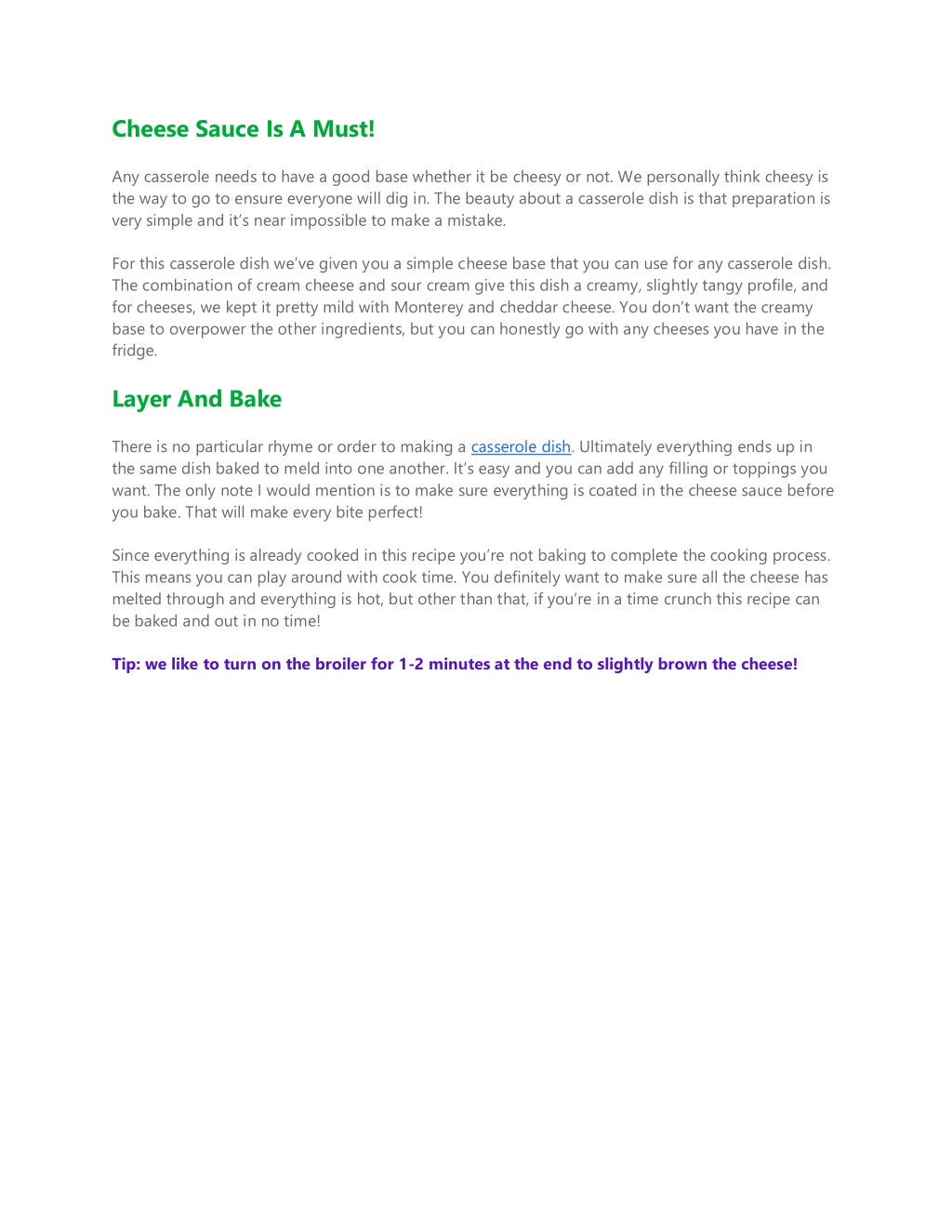 Cheese Sauce Is A Must!

Any casserole needs to have a good base whether it be cheesy or not. We personally think cheesy is the way to go to ensure everyone will dig in. The beauty about a casserole dish is that preparation is very simple and it's near impossible to make a mistake.

For this casserole dish we've given you a simple cheese base that you can use for any casserole dish. The combination of cream cheese and sour cream give this dish a creamy, slightly tangy profile, and for cheeses, we kept it pretty mild with Monterey and cheddar cheese. You don't want the creamy base to overpower the other ingredients, but you can honestly go with any cheeses you have in the fridge.

Layer And Bake

There is no particular rhyme or order to making a casserole dish. Ultimately everything ends up in the same dish baked to meld into one another. It's easy and you can add any filling or toppings you want. The only note I would mention is to make sure everything is coated in the cheese sauce before you bake. That will make every bite perfect!

Since everything is already cooked in this recipe you're not baking to complete the cooking process. This means you can play around with cook time. You definitely want to make sure all the cheese has melted through and everything is hot, but other than that, if you're in a time crunch this recipe can be baked and out in no time!

Tip: we like to turn on the broiler for 1-2 minutes at the end to slightly brown the cheese!